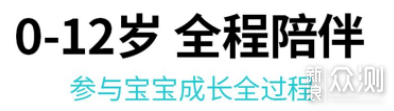 0-12岁 全程陪伴

参与宝宝成长全过程

新浪 众测